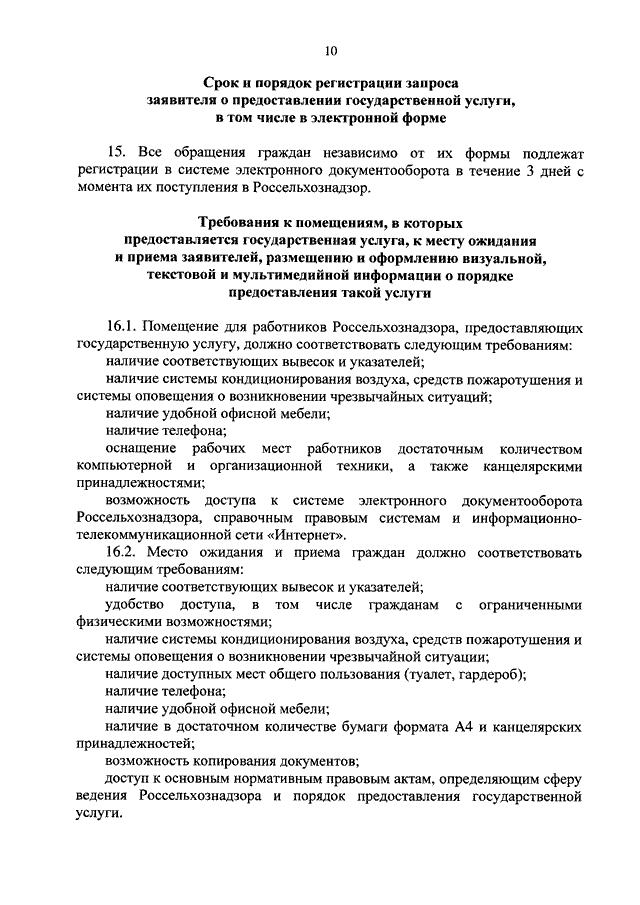 10

Срок и порядок регистрации запроса заявителя о предоставлении государственной услуги, в том числе в электронной форме

15. Все обращения граждан независимо от их формы подлежат регистрации в системе электронного документооборота в течение 3 дней с момента их поступления в Россельхознадзор.

Требования к помещениям, в которых предоставляется государственная услуга, к месту ожидания и приема заявителей, размещению и оформлению визуальной, текстовой и мультимедийной информации о порядке предоставления такой услуги

16.1. Помещение для работников Россельхознадзора, предоставляющих государственную услугу, должно соответствовать следующим требованиям:
наличие соответствующих вывесок и указателей;
наличие системы кондиционирования воздуха, средств пожаротушения и системы оповещения о возникновении чрезвычайных ситуаций;
наличие удобной офисной мебели;
наличие телефона;
оснащение рабочих мест работников достаточным количеством компьютерной и организационной техники, а также канцелярскими принадлежностями;
возможность доступа к системе электронного документооборота Россельхознадзора, справочным правовым системам и информационно-телекоммуникационной сети «Интернет».
16.2. Место ожидания и приема граждан должно соответствовать следующим требованиям:
наличие соответствующих вывесок и указателей;
удобство доступа, в том числе гражданам с ограниченными физическими возможностями;
наличие системы кондиционирования воздуха, средств пожаротушения и системы оповещения о возникновении чрезвычайной ситуации;
наличие доступных мест общего пользования (туалет, гардероб);
наличие телефона;
наличие удобной офисной мебели;
наличие в достаточном количестве бумаги формата А4 и канцелярских принадлежностей;
возможность копирования документов;
доступ к основным нормативным правовым актам, определяющим сферу ведения Россельхознадзора и порядок предоставления государственной услуги.